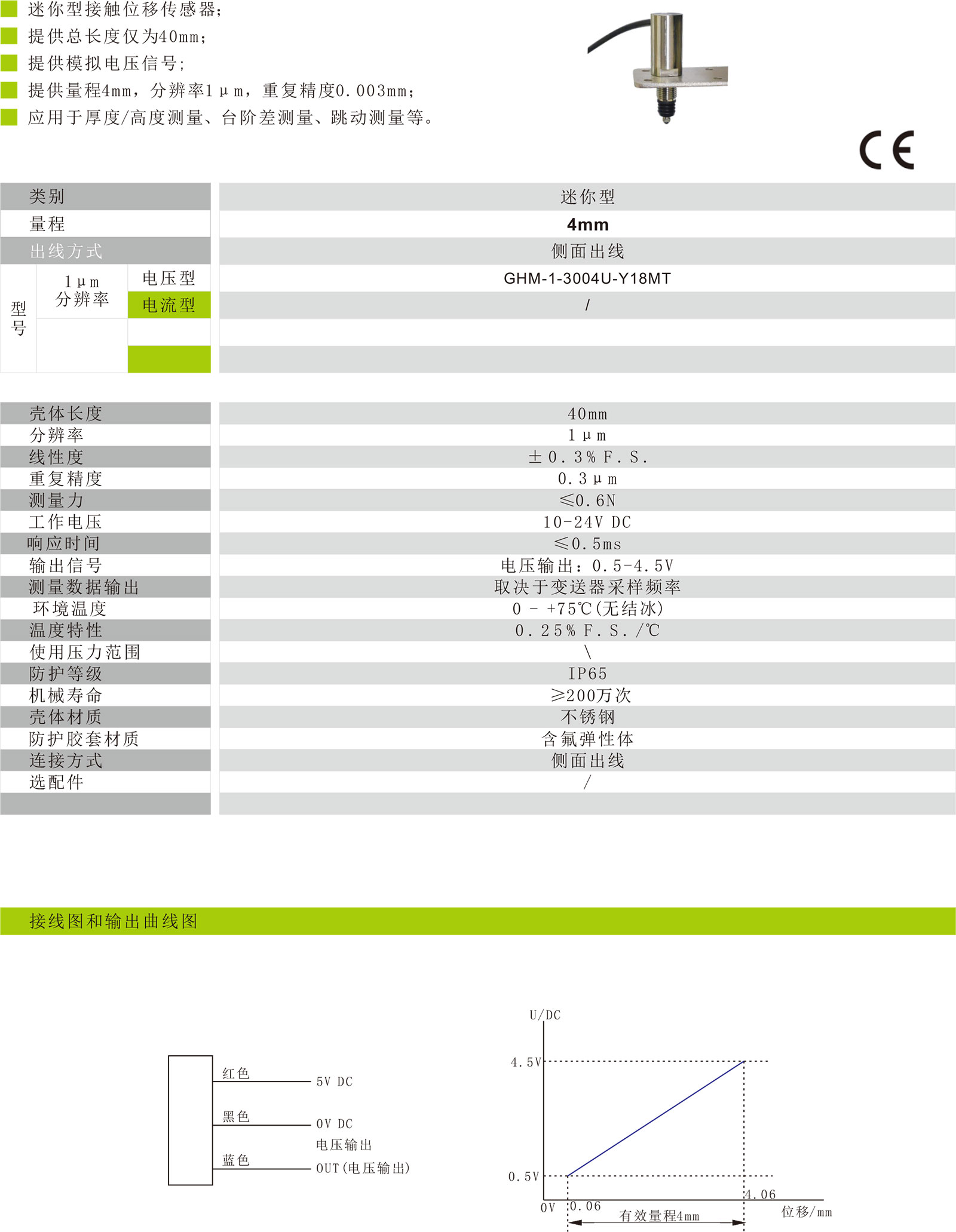 迷你型接触位移传感器;
提供总长度仅为40mm;
提供模拟电压信号;
提供量程4mm，分辨率1μm，重复精度0.003mm;
应用于厚度/高度测量、台阶差测量、跳动测量等。

CE

| 类别 | | | 迷你型 |
|---|---|---|---|
| 量程 | | | 4mm |
| 出线方式 | | | 侧面出线 |
| 型号 | 1μm 分辨率 | 电压型 | GHM-1-3004U-Y18MT |
| | | 电流型 | / |
| | | | |
| | | | |

| 壳体长度 | 40mm |
|---|---|
| 分辨率 | 1μm |
| 线性度 | ±0.3%F.S. |
| 重复精度 | 0.3μm |
| 测量力 | ≤0.6N |
| 工作电压 | 10-24V DC |
| 响应时间 | ≤0.5ms |
| 输出信号 | 电压输出：0.5-4.5V |
| 测量数据输出 | 取决于变送器采样频率 |
| 环境温度 | 0 - +75℃(无结冰) |
| 温度特性 | 0.25%F.S./℃ |
| 使用压力范围 | \ |
| 防护等级 | IP65 |
| 机械寿命 | ≥200万次 |
| 壳体材质 | 不锈钢 |
| 防护胶套材质 | 含氟弹性体 |
| 连接方式 | 侧面出线 |
| 选配件 | / |
| | |

接线图和输出曲线图

红色 5V DC
黑色 0V DC
电压输出
蓝色 OUT(电压输出)

U/DC
4.5V
0.5V
0V
0.06
4.06
有效量程4mm
位移/mm